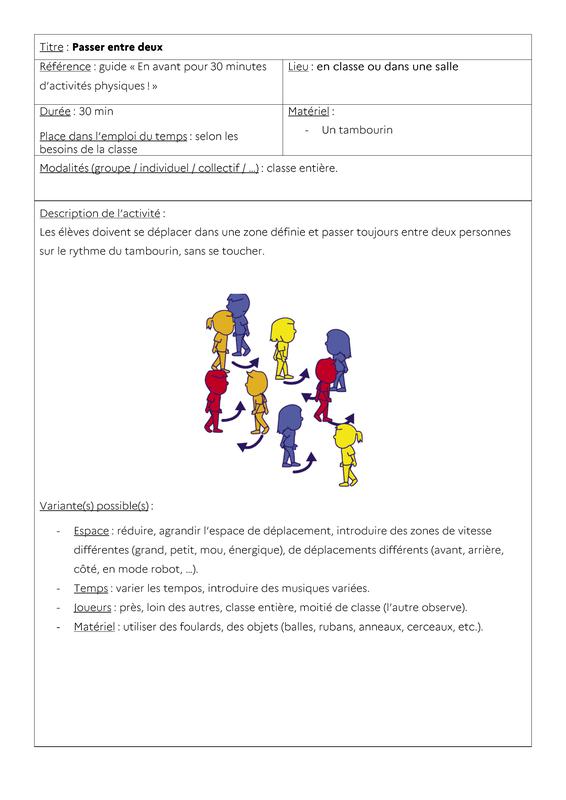 Titre : Passer entre deux

Référence : guide « En avant pour 30 minutes d'activités physiques ! »

Lieu : en classe ou dans une salle

Durée : 30 min

Place dans l'emploi du temps : selon les besoins de la classe

Matériel :
- Un tambourin

Modalités (groupe / individuel / collectif / ...) : classe entière.

Description de l'activité :
Les élèves doivent se déplacer dans une zone définie et passer toujours entre deux personnes sur le rythme du tambourin, sans se toucher.

Variante(s) possible(s) :

- Espace : réduire, agrandir l'espace de déplacement, introduire des zones de vitesse différentes (grand, petit, mou, énergique), de déplacements différents (avant, arrière, côté, en mode robot, ...).
- Temps : varier les tempos, introduire des musiques variées.
- Joueurs : près, loin des autres, classe entière, moitié de classe (l'autre observe).
- Matériel : utiliser des foulards, des objets (balles, rubans, anneaux, cerceaux, etc.).